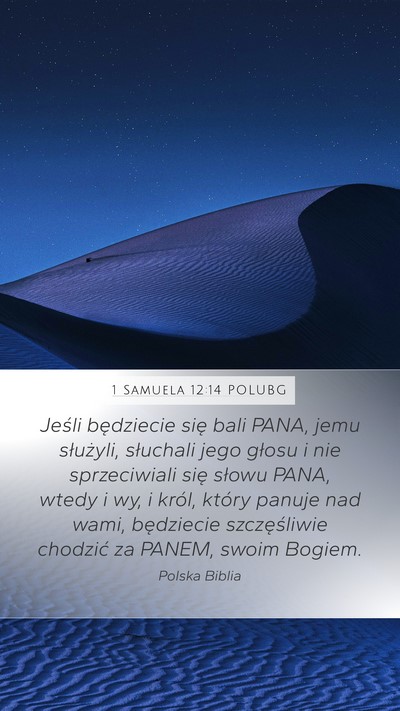 1 SAMUELA 12:14 POLUBG

Jeśli będziecie się bali PANA, jemu służyli, słuchali jego głosu i nie sprzeciwiali się słowu PANA, wtedy i wy, i król, który panuje nad wami, będziecie szczęśliwie chodzić za PANEM, swoim Bogiem.

Polska Biblia